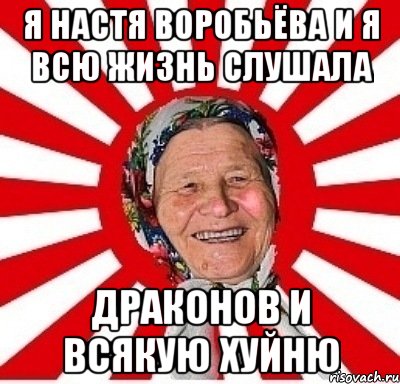 Я НАСТЯ ВОРОБЬЁВА И Я ВСЮ ЖИЗНЬ СЛУШАЛА

ДРАКОНОВ И ВСЯКУЮ ХУЙНЮ

risovach.ru